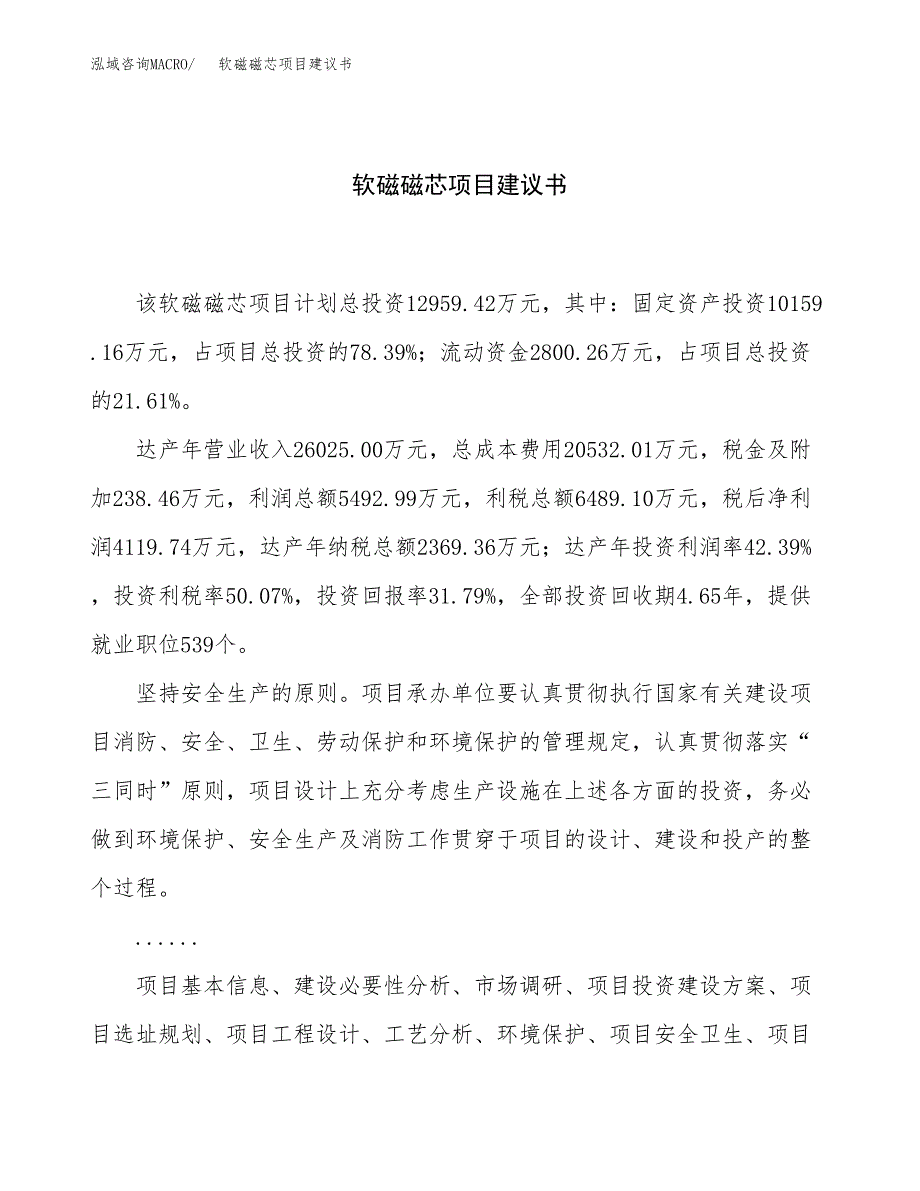 泓域咨询MACRO/　软磁磁芯项目建议书

软磁磁芯项目建议书

该软磁磁芯项目计划总投资12959.42万元，其中：固定资产投资10159.16万元，占项目总投资的78.39%；流动资金2800.26万元，占项目总投资的21.61%。

达产年营业收入26025.00万元，总成本费用20532.01万元，税金及附加238.46万元，利润总额5492.99万元，利税总额6489.10万元，税后净利润4119.74万元，达产年纳税总额2369.36万元；达产年投资利润率42.39%，投资利税率50.07%，投资回报率31.79%，全部投资回收期4.65年，提供就业职位539个。

坚持安全生产的原则。项目承办单位要认真贯彻执行国家有关建设项目消防、安全、卫生、劳动保护和环境保护的管理规定，认真贯彻落实“三同时”原则，项目设计上充分考虑生产设施在上述各方面的投资，务必做到环境保护、安全生产及消防工作贯穿于项目的设计、建设和投产的整个过程。

......

项目基本信息、建设必要性分析、市场调研、项目投资建设方案、项目选址规划、项目工程设计、工艺分析、环境保护、项目安全卫生、项目